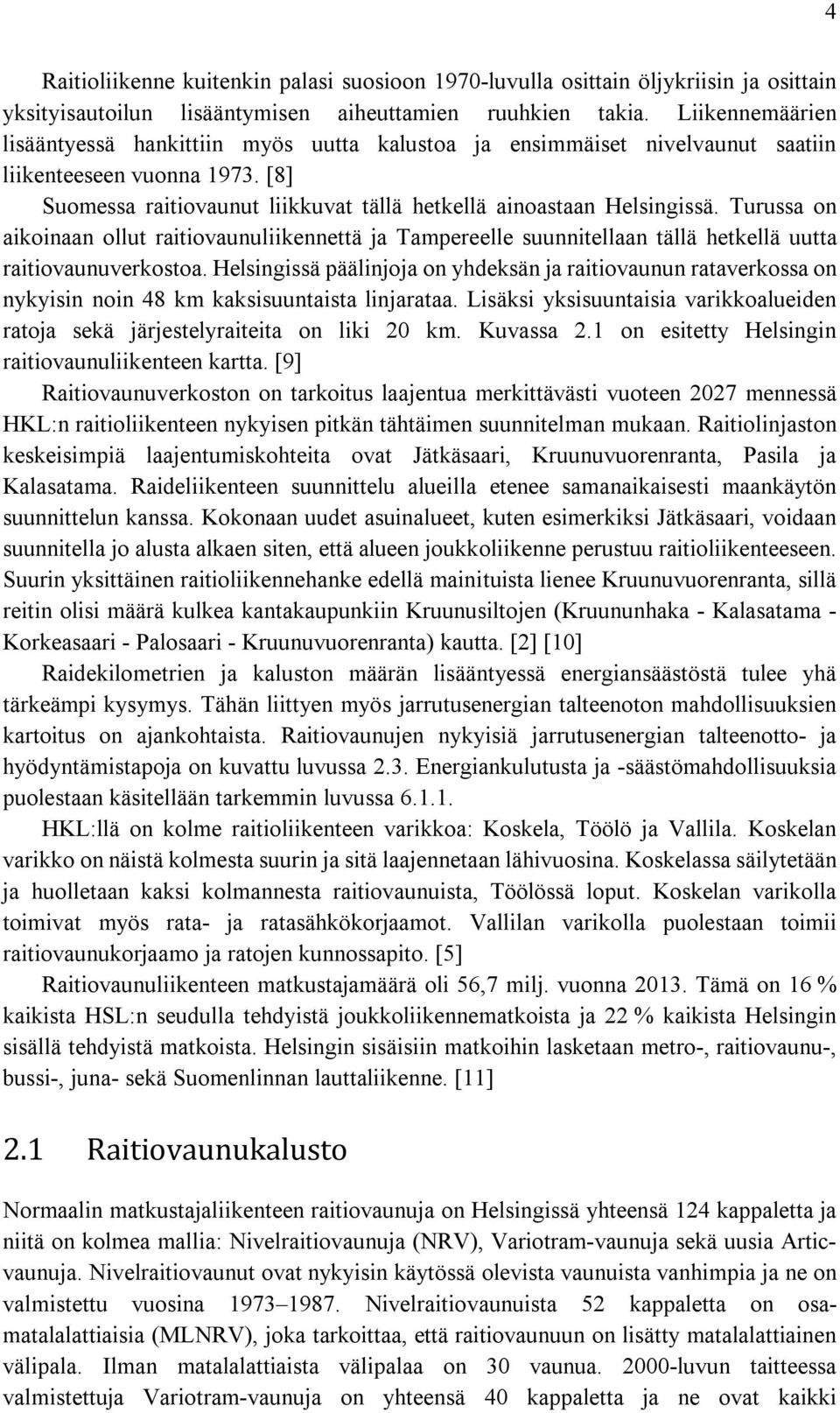 4

Raitioliikenne kuitenkin palasi suosioon 1970-luvulla osittain öljykriisin ja osittain yksityisautoilun lisääntymisen aiheuttamien ruuhkien takia. Liikennemäärien lisääntyessä hankittiin myös uutta kalustoa ja ensimmäiset nivelvaunut saatiin liikenteeseen vuonna 1973. [8]

Suomessa raitiovaunut liikkuvat tällä hetkellä ainoastaan Helsingissä. Turussa on aikoinaan ollut raitiovaunuliikennettä ja Tampereelle suunnitellaan tällä hetkellä uutta raitiovaunuverkostoa. Helsingissä päälinjoja on yhdeksän ja raitiovaunun rataverkossa on nykyisin noin 48 km kaksisuuntaista linjarataa. Lisäksi yksisuuntaisia varikkoalueiden ratoja sekä järjestelyraiteita on liki 20 km. Kuvassa 2.1 on esitetty Helsingin raitiovaunuliikenteen kartta. [9]

Raitiovaunuverkoston on tarkoitus laajentua merkittävästi vuoteen 2027 mennessä HKL:n raitioliikenteen nykyisen pitkän tähtäimen suunnitelman mukaan. Raitiolinjaston keskeisimpiä laajentumiskohteita ovat Jätkäsaari, Kruunuvuorenranta, Pasila ja Kalasatama. Raideliikenteen suunnittelu alueilla etenee samanaikaisesti maankäytön suunnittelun kanssa. Kokonaan uudet asuinalueet, kuten esimerkiksi Jätkäsaari, voidaan suunnitella jo alusta alkaen siten, että alueen joukkoliikenne perustuu raitioliikenteeseen. Suurin yksittäinen raitioliikennehanke edellä mainituista lienee Kruunuvuorenranta, sillä reitin olisi määrä kulkea kantakaupunkiin Kruunusiltojen (Kruununhaka - Kalasatama - Korkeasaari - Palosaari - Kruunuvuorenranta) kautta. [2] [10]

Raidekilometrien ja kaluston määrän lisääntyessä energiansäästöstä tulee yhä tärkeämpi kysymys. Tähän liittyen myös jarrutusenergian talteenoton mahdollisuuksien kartoitus on ajankohtaista. Raitiovaunujen nykyisiä jarrutusenergian talteenotto- ja hyödyntämistapoja on kuvattu luvussa 2.3. Energiankulutusta ja -säästömahdollisuuksia puolestaan käsitellään tarkemmin luvussa 6.1.1.

HKL:llä on kolme raitioliikenteen varikkoa: Koskela, Töölö ja Vallila. Koskelan varikko on näistä kolmesta suurin ja sitä laajennetaan lähivuosina. Koskelassa säilytetään ja huolletaan kaksi kolmannesta raitiovaunuista, Töölössä loput. Koskelan varikolla toimivat myös rata- ja ratasähkökorjaamot. Vallilan varikolla puolestaan toimii raitiovaunukorjaamo ja ratojen kunnossapito. [5]

Raitiovaunuliikenteen matkustajamäärä oli 56,7 milj. vuonna 2013. Tämä on 16 % kaikista HSL:n seudulla tehdyistä joukkoliikennematkoista ja 22 % kaikista Helsingin sisällä tehdyistä matkoista. Helsingin sisäisiin matkoihin lasketaan metro-, raitiovaunu-, bussi-, juna- sekä Suomenlinnan lauttaliikenne. [11]

2.1 Raitiovaunukalusto

Normaalin matkustajaliikenteen raitiovaunuja on Helsingissä yhteensä 124 kappaletta ja niitä on kolmea mallia: Nivelraitiovaunuja (NRV), Variotram-vaunuja sekä uusia Artic-vaunuja. Nivelraitiovaunut ovat nykyisin käytössä olevista vaunuista vanhimpia ja ne on valmistettu vuosina 1973–1987. Nivelraitiovaunuista 52 kappaletta on osamatalalattiaisia (MLNRV), joka tarkoittaa, että raitiovaunuun on lisätty matalalattiainen välipala. Ilman matalalattiaista välipalaa on 30 vaunua. 2000-luvun taitteessa valmistettuja Variotram-vaunuja on yhteensä 40 kappaletta ja ne ovat kaikki